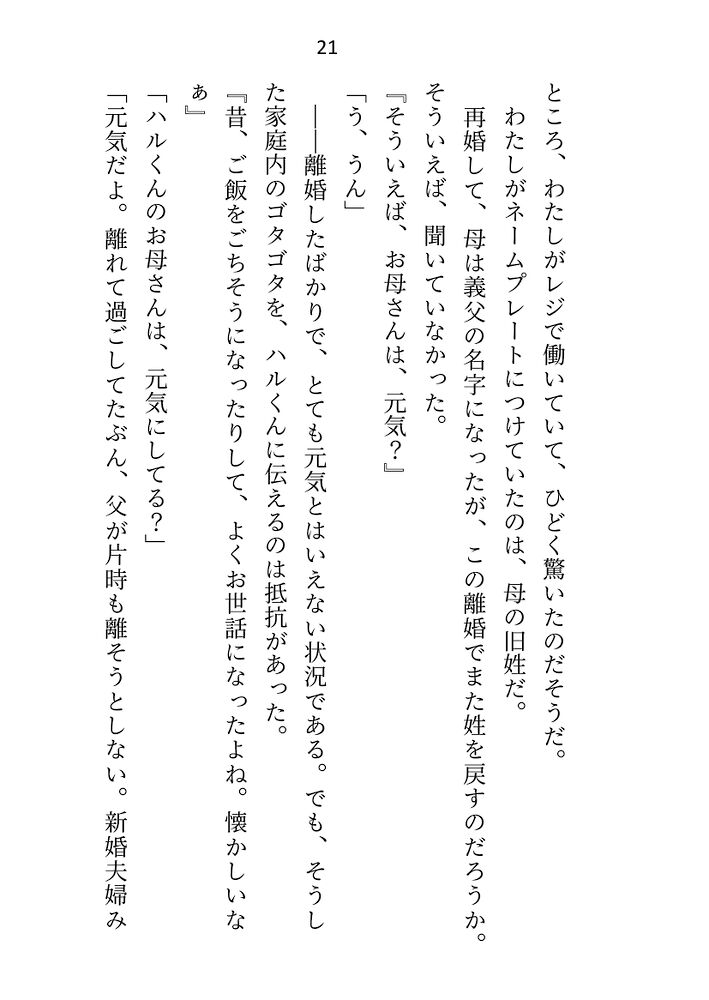 21

ところ、わたしがレジで働いていて、ひどく驚いたのだそうだ。

わたしがネームプレートにつけていたのは、母の旧姓だ。

再婚して、母は義父の名字になったが、この離婚でまた姓を戻すのだろうか。

そういえば、聞いていなかった。

『そういえば、お母さんは、元気？』

「う、うん」

——離婚したばかりで、とても元気とはいえない状況である。でも、そうした家庭内のゴタゴタを、ハルくんに伝えるのは抵抗があった。

『昔、ご飯をごちそうになったりして、よくお世話になったよね。懐かしいなぁ』

「ハルくんのお母さんは、元気にしてる？」

「元気だよ。離れて過ごしてたぶん、父が片時も離そうとしない。新婚夫婦み